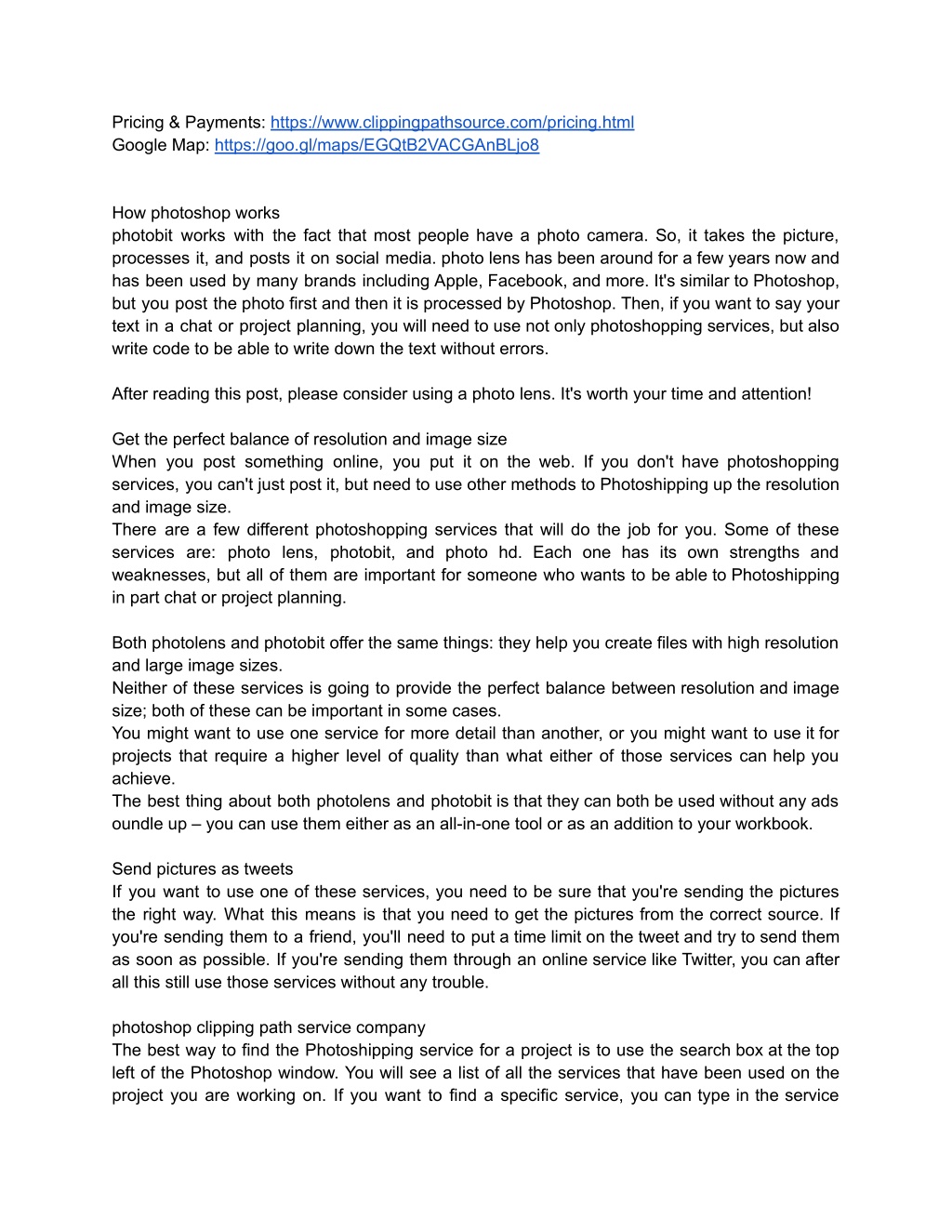 Pricing & Payments: https://www.clippingpathsource.com/pricing.html
Google Map: https://goo.gl/maps/EGQtB2VACGAnBLjo8

How photoshop works
photobit works with the fact that most people have a photo camera. So, it takes the picture, processes it, and posts it on social media. photo lens has been around for a few years now and has been used by many brands including Apple, Facebook, and more. It's similar to Photoshop, but you post the photo first and then it is processed by Photoshop. Then, if you want to say your text in a chat or project planning, you will need to use not only photoshopping services, but also write code to be able to write down the text without errors.

After reading this post, please consider using a photo lens. It's worth your time and attention!

Get the perfect balance of resolution and image size
When you post something online, you put it on the web. If you don't have photoshopping services, you can't just post it, but need to use other methods to Photoshipping up the resolution and image size.
There are a few different photoshopping services that will do the job for you. Some of these services are: photo lens, photobit, and photo hd. Each one has its own strengths and weaknesses, but all of them are important for someone who wants to be able to Photoshipping in part chat or project planning.

Both photolens and photobit offer the same things: they help you create files with high resolution and large image sizes.
Neither of these services is going to provide the perfect balance between resolution and image size; both of these can be important in some cases.
You might want to use one service for more detail than another, or you might want to use it for projects that require a higher level of quality than what either of those services can help you achieve.
The best thing about both photolens and photobit is that they can both be used without any ads oundle up – you can use them either as an all-in-one tool or as an addition to your workbook.

Send pictures as tweets
If you want to use one of these services, you need to be sure that you're sending the pictures the right way. What this means is that you need to get the pictures from the correct source. If you're sending them to a friend, you'll need to put a time limit on the tweet and try to send them as soon as possible. If you're sending them through an online service like Twitter, you can after all this still use those services without any trouble.

photoshop clipping path service company
The best way to find the Photoshipping service for a project is to use the search box at the top left of the Photoshop window. You will see a list of all the services that have been used on the project you are working on. If you want to find a specific service, you can type in the service